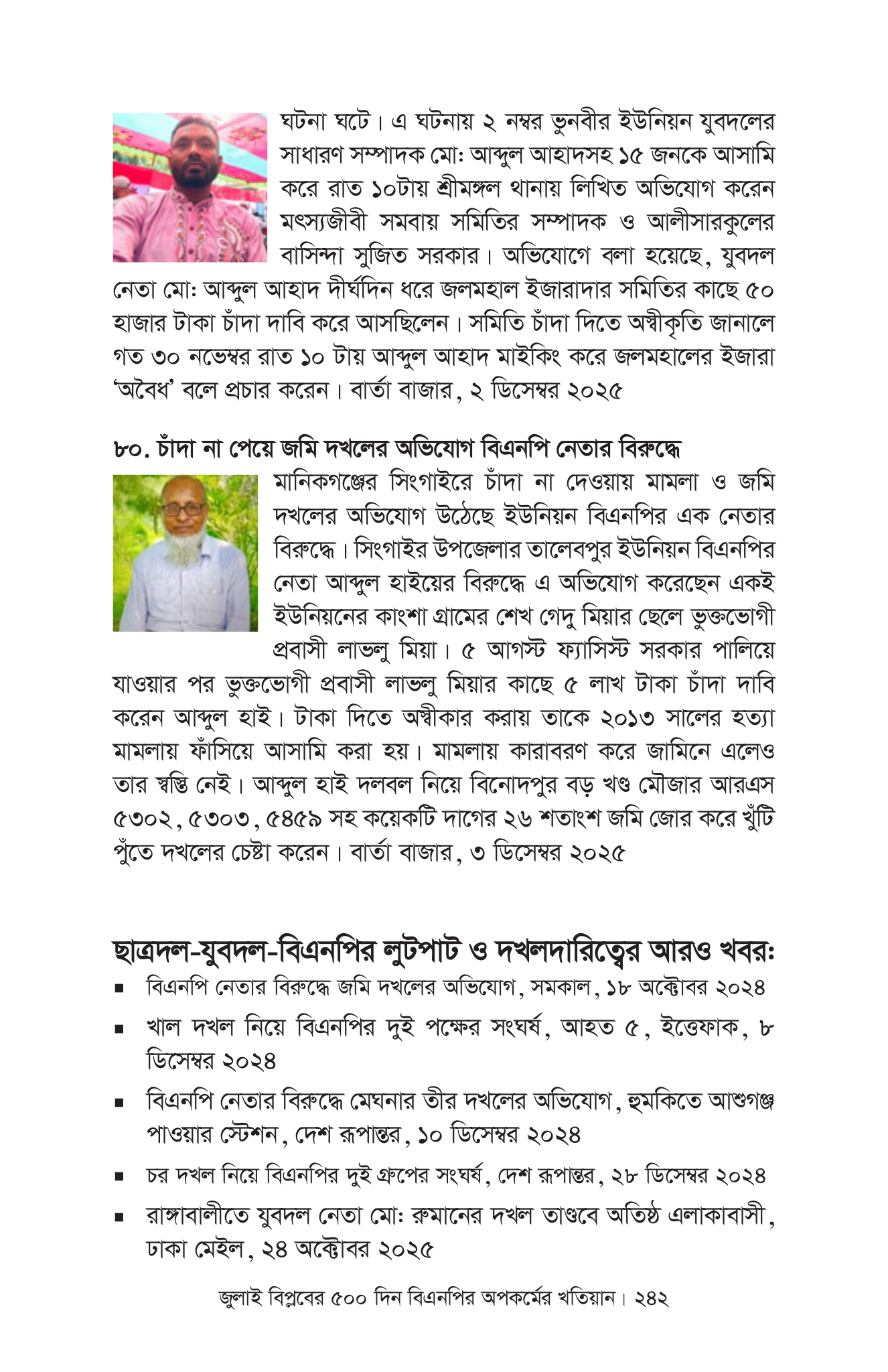 ঘটনা ঘটে। এ ঘটনায় ২ নম্বর ভুনবীর ইউনিয়ন যুবদলের সাধারণ সম্পাদক মো: আব্দুল আহাদসহ ১৫ জনকে আসামি করে রাত ১০টায় শ্রীমঙ্গল থানায় লিখিত অভিযোগ করেন মৎস্যজীবী সমবায় সমিতির সম্পাদক ও আলীসারকুলের বাসিন্দা সুজিত সরকার। অভিযোগে বলা হয়েছে, যুবদল নেতা মো: আব্দুল আহাদ দীর্ঘদিন ধরে জলমহাল ইজারাদার সমিতির কাছে ৫০ হাজার টাকা চাঁদা দাবি করে আসছিলেন। সমিতি চাঁদা দিতে অস্বীকৃতি জানালে গত ৩০ নভেম্বর রাত ১০ টায় আব্দুল আহাদ মাইকিং করে জলমহালের ইজারা 'অবৈধ' বলে প্রচার করেন। বার্তা বাজার, ২ ডিসেম্বর ২০২৫

৮০. চাঁদা না পেয়ে জমি দখলের অভিযোগ বিএনপি নেতার বিরুদ্ধে

মানিকগঞ্জের সিংগাইরে চাঁদা না দেওয়ায় মামলা ও জমি দখলের অভিযোগ উঠেছে ইউনিয়ন বিএনপির এক নেতার বিরুদ্ধে। সিংগাইর উপজেলার তালেবপুর ইউনিয়ন বিএনপির নেতা আব্দুল হাইয়ের বিরুদ্ধে এ অভিযোগ করেছেন একই ইউনিয়নের কাংশা গ্রামের শেখ গেদু মিয়ার ছেলে ভুক্তভোগী প্রবাসী লাভলু মিয়া। ৫ আগস্ট ফ্যাসিস্ট সরকার পালিয়ে যাওয়ার পর ভুক্তভোগী প্রবাসী লাভলু মিয়ার কাছে ৫ লাখ টাকা চাঁদা দাবি করেন আব্দুল হাই। টাকা দিতে অস্বীকার করায় তাকে ২০১৩ সালের হত্যা মামলায় ফাঁসিয়ে আসামি করা হয়। মামলায় কারাবরণ করে জামিনে এলেও তার স্বস্তি নেই। আব্দুল হাই দলবল নিয়ে বিনোদপুর বড় খণ্ড মৌজার আরএস ৫৩০২, ৫৩০৩, ৫৪৫৯ সহ কয়েকটি দাগের ২৬ শতাংশ জমি জোর করে খুঁটি পুঁতে দখলের চেষ্টা করেন। বার্তা বাজার, ৩ ডিসেম্বর ২০২৫

ছাত্রদল-যুবদল-বিএনপির লুটপাট ও দখলদারিত্বের আরও খবর:

▪ বিএনপি নেতার বিরুদ্ধে জমি দখলের অভিযোগ, সমকাল, ১৮ অক্টোবর ২০২৪
▪ খাল দখল নিয়ে বিএনপির দুই পক্ষের সংঘর্ষ, আহত ৫, ইত্তেফাক, ৮ ডিসেম্বর ২০২৪
▪ বিএনপি নেতার বিরুদ্ধে মেঘনার তীর দখলের অভিযোগ, হুমকিতে আশুগঞ্জ পাওয়ার স্টেশন, দেশ রূপান্তর, ১০ ডিসেম্বর ২০২৪
▪ চর দখল নিয়ে বিএনপির দুই গ্রুপের সংঘর্ষ, দেশ রূপান্তর, ২৮ ডিসেম্বর ২০২৪
▪ রাঙ্গাবালীতে যুবদল নেতা মো: রুমানের দখল তাণ্ডবে অতিষ্ঠ এলাকাবাসী, ঢাকা মেইল, ২৪ অক্টোবর ২০২৫

জুলাই বিপ্লবের ৫০০ দিন বিএনপির অপকর্মের খতিয়ান। ২৪২